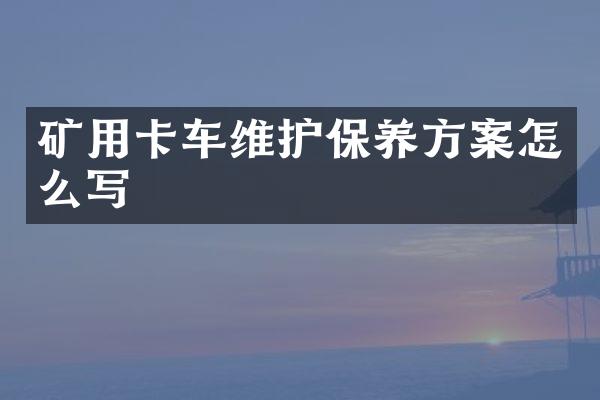 矿用卡车维护保养方案怎么写